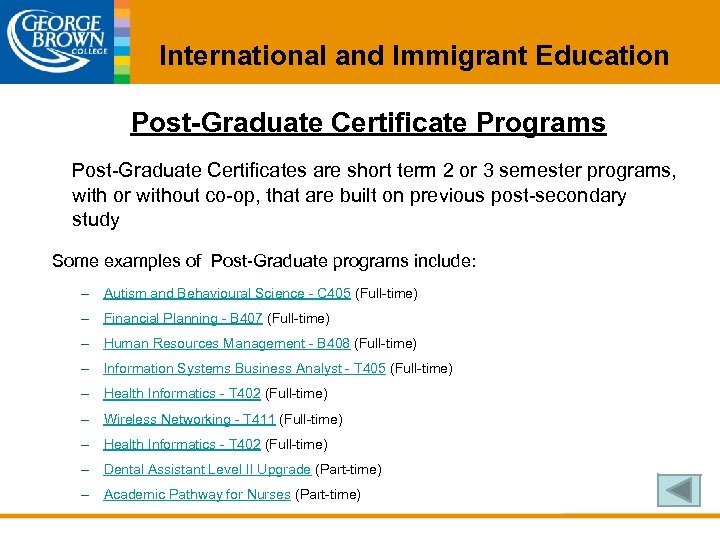 GEORGE BROWN COLLEGE

International and Immigrant Education

Post-Graduate Certificate Programs

Post-Graduate Certificates are short term 2 or 3 semester programs, with or without co-op, that are built on previous post-secondary study

Some examples of Post-Graduate programs include:

– Autism and Behavioural Science - C405 (Full-time)
– Financial Planning - B407 (Full-time)
– Human Resources Management - B408 (Full-time)
– Information Systems Business Analyst - T405 (Full-time)
– Health Informatics - T402 (Full-time)
– Wireless Networking - T411 (Full-time)
– Health Informatics - T402 (Full-time)
– Dental Assistant Level II Upgrade (Part-time)
– Academic Pathway for Nurses (Part-time)